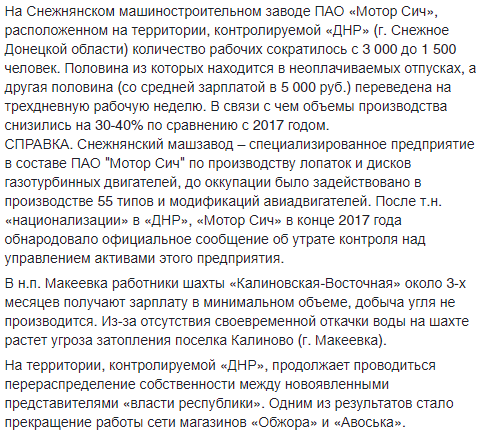 На Снежнянском машиностроительном заводе ПАО «Мотор Сич», расположенном на территории, контролируемой «ДНР» (г. Снежное Донецкой области) количество рабочих сократилось с 3 000 до 1 500 человек. Половина из которых находится в неоплачиваемых отпусках, а другая половина (со средней зарплатой в 5 000 руб.) переведена на трехдневную рабочую неделю. В связи с чем объемы производства снизились на 30-40% по сравнению с 2017 годом.
СПРАВКА. Снежнянский машзавод – специализированное предприятие в составе ПАО "Мотор Сич" по производству лопаток и дисков газотурбинных двигателей, до оккупации было задействовано в производстве 55 типов и модификаций авиадвигателей. После т.н. «национализации» в «ДНР», «Мотор Сич» в конце 2017 года обнародовало официальное сообщение об утрате контроля над управлением активами этого предприятия.

В н.п. Макеевка работники шахты «Калиновская-Восточная» около 3-х месяцев получают зарплату в минимальном объеме, добыча угля не производится. Из-за отсутствия своевременной откачки воды на шахте растет угроза затопления поселка Калиново (г. Макеевка).

На территории, контролируемой «ДНР», продолжает проводиться перераспределение собственности между новоявленными представителями «власти республики». Одним из результатов стало прекращение работы сети магазинов «Обжора» и «Авоська».